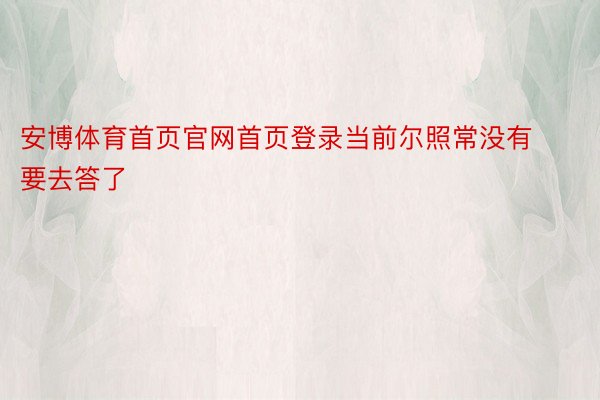 安博体育首页官网首页登录当前尔照常没有要去答了